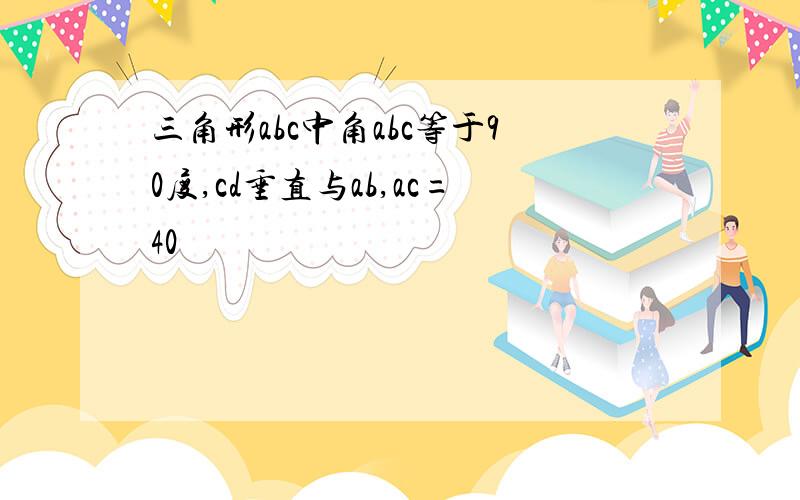 三角形abc中角abc等于90度,cd垂直与ab,ac=40